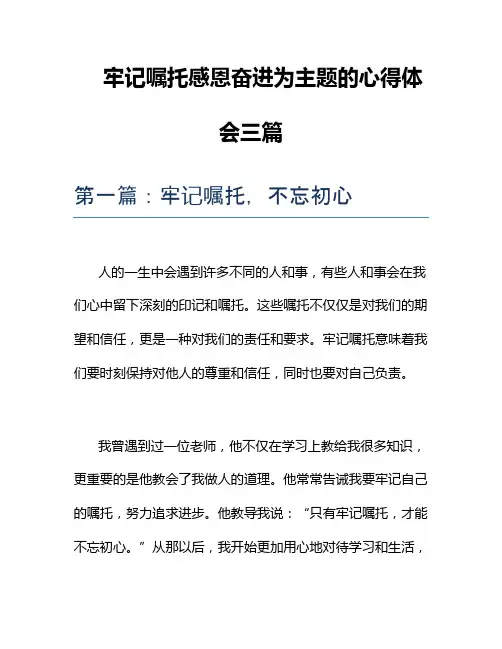 牢记嘱托感恩奋进为主题的心得体会三篇

第一篇：牢记嘱托，不忘初心

人的一生中会遇到许多不同的人和事，有些人和事会在我们心中留下深刻的印记和嘱托。这些嘱托不仅仅是对我们的期望和信任，更是一种对我们的责任和要求。牢记嘱托意味着我们要时刻保持对他人的尊重和信任，同时也要对自己负责。

我曾遇到过一位老师，他不仅在学习上教给我很多知识，更重要的是他教会了我做人的道理。他常常告诫我要牢记自己的嘱托，努力追求进步。他教导我说：“只有牢记嘱托，才能不忘初心。”从那以后，我开始更加用心地对待学习和生活，